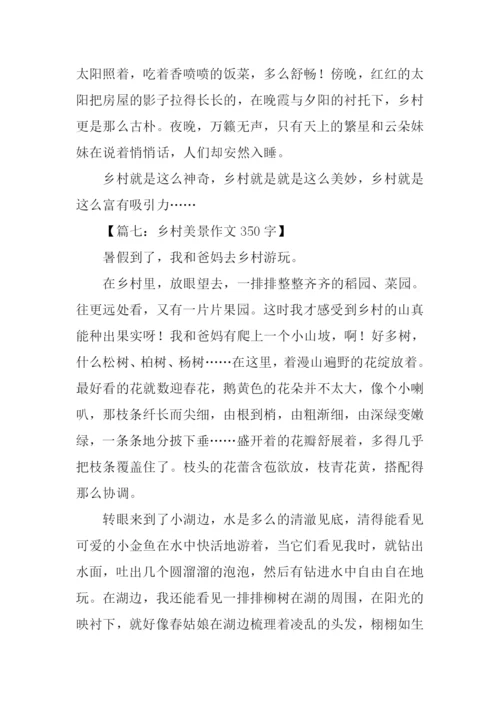 太阳照着，吃着香喷喷的饭菜，多么舒畅！傍晚，红红的太阳把房屋的影子拉得长长的，在晚霞与夕阳的衬托下，乡村更是那么古朴。夜晚，万籁无声，只有天上的繁星和云朵妹妹在说着悄悄话，人们却安然入睡。

乡村就是这么神奇，乡村就是就是这么美妙，乡村就是这么富有吸引力……

【篇七：乡村美景作文 350 字】

暑假到了，我和爸妈去乡村游玩。

在乡村里，放眼望去，一排排整整齐齐的稻园、菜园。往更远处看，又有一片片果园。这时我才感受到乡村的山真能种出果实呀！我和爸妈有爬上一个小山坡，啊！好多树，什么松树、柏树、杨树……在这里，着漫山遍野的花绽放着。最好看的花就数迎春花，鹅黄色的花朵并不太大，像个小喇叭，那枝条纤长而尖细，由根到梢，由粗渐细，由深绿变嫩绿，一条条地分披下垂……盛开着的花瓣舒展着，多得几乎把枝条覆盖住了。枝头的花蕾含苞欲放，枝青花黄，搭配得那么协调。

转眼来到了小湖边，水是多么的清澈见底，清得能看见可爱的小金鱼在水中快活地游着，当它们看见我时，就钻出水面，吐出几个圆溜溜的泡泡，然后有钻进水中自由自在地玩。在湖边，我还能看见一排排柳树在湖的周围，在阳光的映衬下，就好像春姑娘在湖边梳理着凌乱的头发，栩栩如生